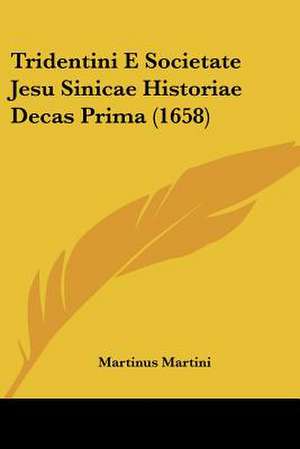 Tridentini E Societate Jesu Sinicae Historiae Decas Prima (1658)

Martinus Martini